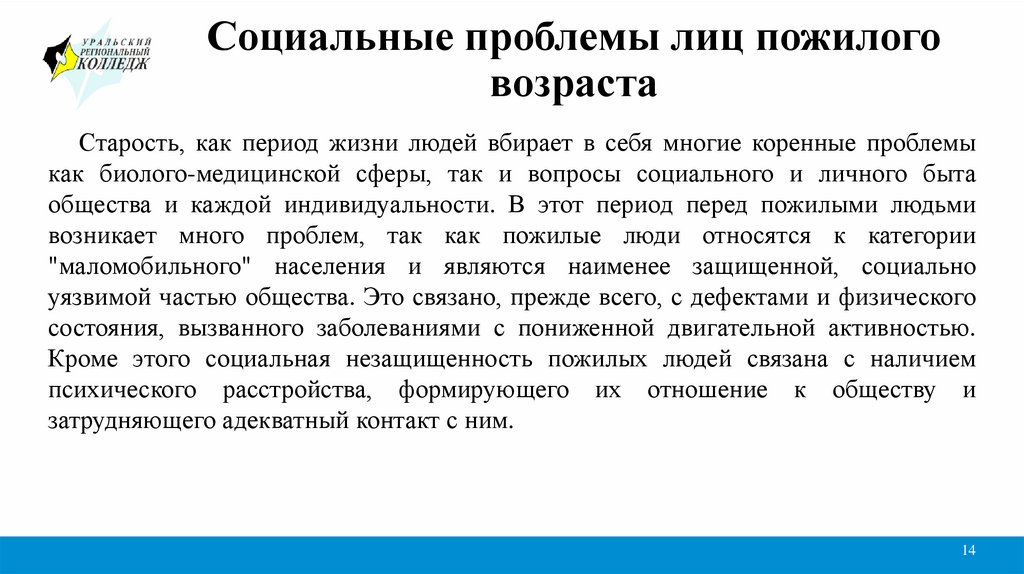 УРАЛЬСКИЙ РЕГИОНАЛЬНЫЙ КОЛЛЕДЖ

Социальные проблемы лиц пожилого возраста

Старость, как период жизни людей вбирает в себя многие коренные проблемы как биолого-медицинской сферы, так и вопросы социального и личного быта общества и каждой индивидуальности. В этот период перед пожилыми людьми возникает много проблем, так как пожилые люди относятся к категории "маломобильного" населения и являются наименее защищенной, социально уязвимой частью общества. Это связано, прежде всего, с дефектами и физического состояния, вызванного заболеваниями с пониженной двигательной активностью. Кроме этого социальная незащищенность пожилых людей связана с наличием психического расстройства, формирующего их отношение к обществу и затрудняющего адекватный контакт с ним.

14